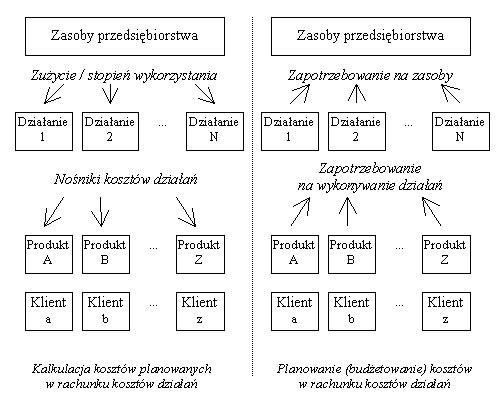 Zasoby przedsiębiorstwa

Zużycie / stopień wykorzystania

Działanie 1

Działanie 2

...

Działanie N

Nośniki kosztów działań

Produkt A

Produkt B

...

Produkt Z

Klient a

Klient b

...

Klient z

Kalkulacja kosztów planowanych w rachunku kosztów działań

Zasoby przedsiębiorstwa

Zapotrzebowanie na zasoby

Działanie 1

Działanie 2

...

Działanie N

Zapotrzebowanie na wykonywanie działań

Produkt A

Produkt B

...

Produkt Z

Klient a

Klient b

...

Klient z

Planowanie (budżetowanie) kosztów w rachunku kosztów działań